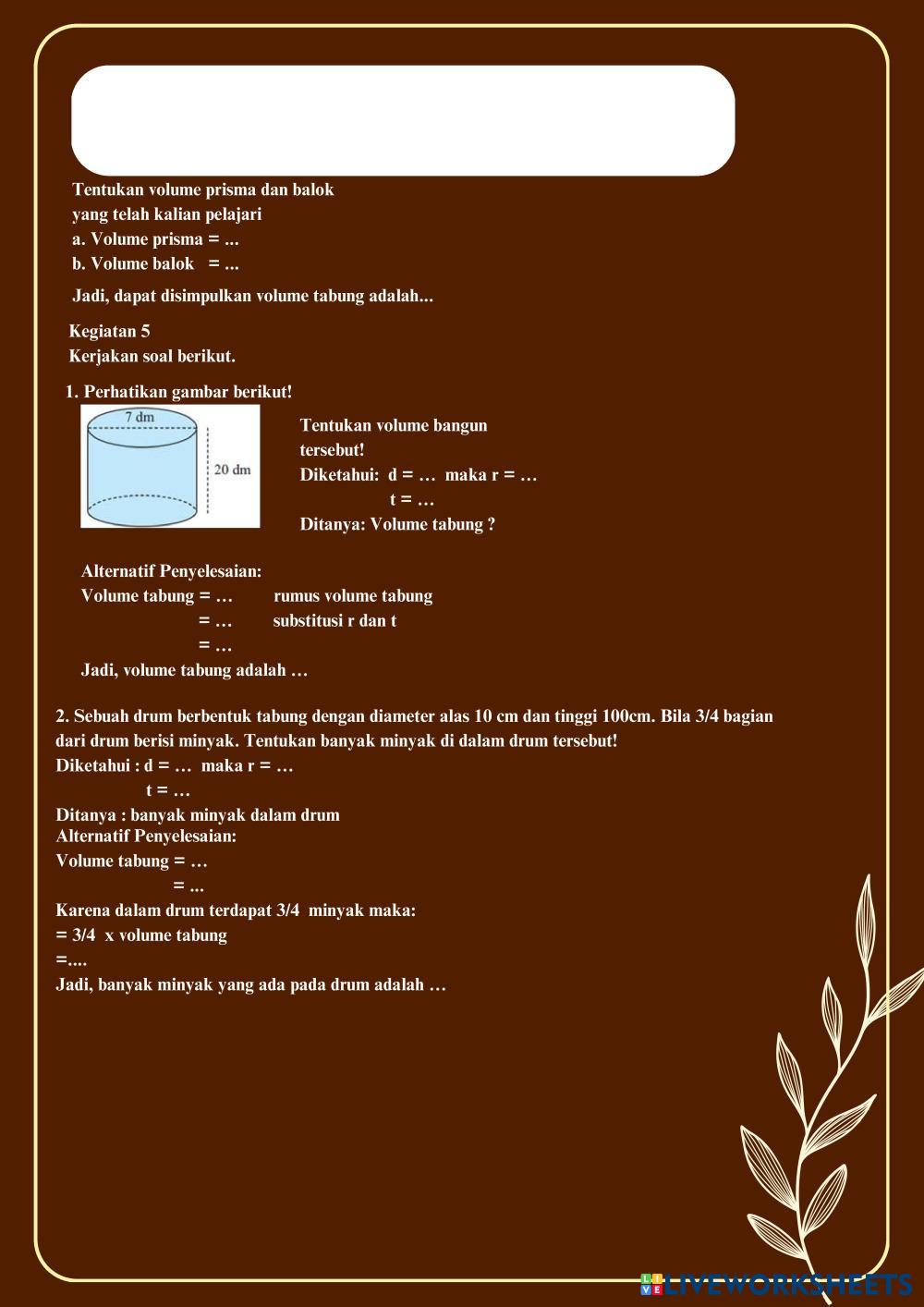 Tentukan volume prisma dan balok yang telah kalian pelajari
a. Volume prisma = ...
b. Volume balok = ...

Jadi, dapat disimpulkan volume tabung adalah...

Kegiatan 5
Kerjakan soal berikut.

1. Perhatikan gambar berikut!

7 dm
20 dm

Tentukan volume bangun tersebut!
Diketahui: d = … maka r = …
t = …
Ditanya: Volume tabung ?

Alternatif Penyelesaian:
Volume tabung = … rumus volume tabung
= … substitusi r dan t
= …
Jadi, volume tabung adalah …

2. Sebuah drum berbentuk tabung dengan diameter alas 10 cm dan tinggi 100cm. Bila 3/4 bagian dari drum berisi minyak. Tentukan banyak minyak di dalam drum tersebut!
Diketahui : d = … maka r = …
t = …
Ditanya : banyak minyak dalam drum
Alternatif Penyelesaian:
Volume tabung = …
= ...
Karena dalam drum terdapat 3/4 minyak maka:
= 3/4 x volume tabung
=....
Jadi, banyak minyak yang ada pada drum adalah …

LIVEWORKSHEETS